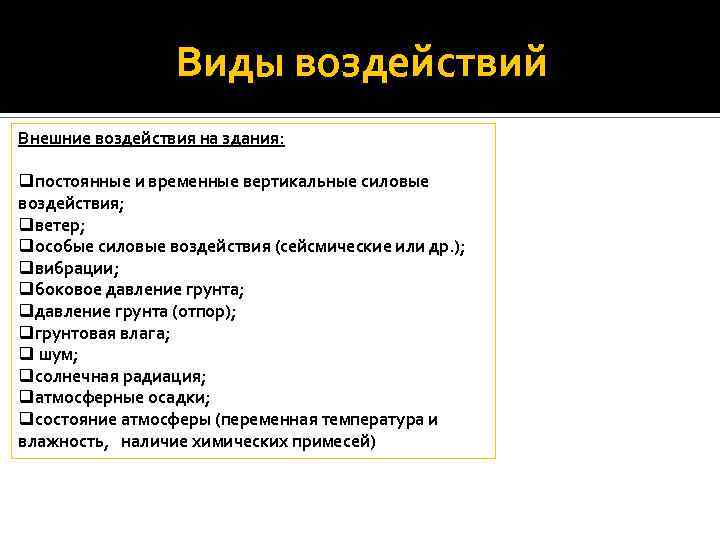 Виды воздействий

Внешние воздействия на здания:

❑постоянные и временные вертикальные силовые воздействия;
❑ветер;
❑особые силовые воздействия (сейсмические или др.);
❑вибрации;
❑боковое давление грунта;
❑давление грунта (отпор);
❑грунтовая влага;
❑ шум;
❑солнечная радиация;
❑атмосферные осадки;
❑состояние атмосферы (переменная температура и влажность, наличие химических примесей)